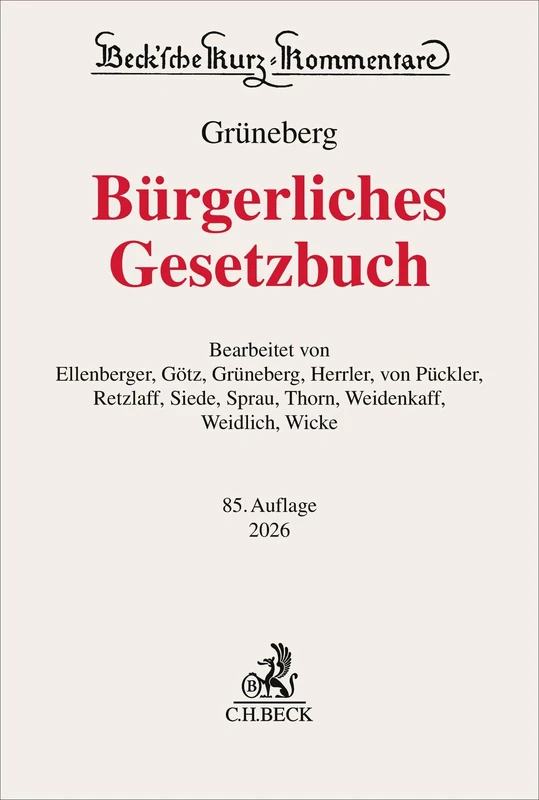 Beck'sche Kurz-Kommentare

Grüneberg

Bürgerliches Gesetzbuch

Bearbeitet von Ellenberger, Götz, Grüneberg, Herrler, von Pückler, Retzlaff, Siede, Sprau, Thorn, Weidenkaff, Weidlich, Wicke

85. Auflage
2026

B
C.H.BECK